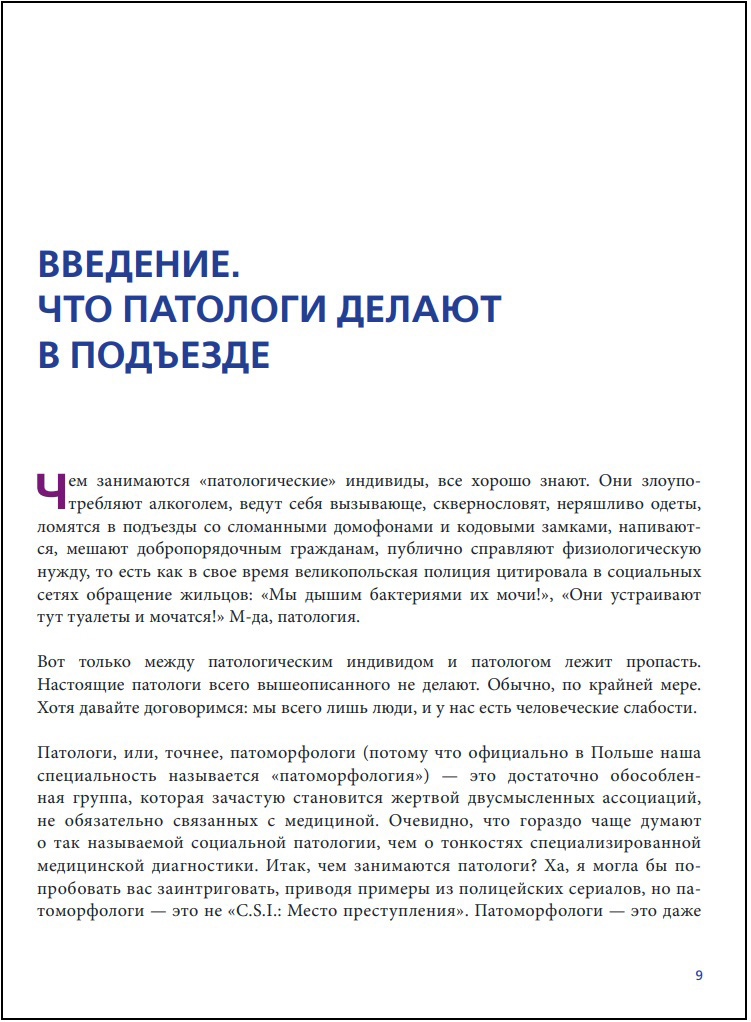 ВВЕДЕНИЕ.
ЧТО ПАТОЛОГИ ДЕЛАЮТ
В ПОДЪЕЗДЕ

Чем занимаются «патологические» индивиды, все хорошо знают. Они злоупотребляют алкоголем, ведут себя вызывающе, сквернословят, неряшливо одеты, ломятся в подъезды со сломанными домофонами и кодовыми замками, напиваются, мешают добропорядочным гражданам, публично справляют физиологическую нужду, то есть как в свое время великопольская полиция цитировала в социальных сетях обращение жильцов: «Мы дышим бактериями их мочи!», «Они устраивают тут туалеты и мочатся!» М-да, патология.

Вот только между патологическим индивидом и патологом лежит пропасть. Настоящие патологи всего вышеописанного не делают. Обычно, по крайней мере. Хотя давайте договоримся: мы всего лишь люди, и у нас есть человеческие слабости.

Патологи, или, точнее, патоморфологи (потому что официально в Польше наша специальность называется «патоморфология») — это достаточно обособленная группа, которая зачастую становится жертвой двусмысленных ассоциаций, не обязательно связанных с медициной. Очевидно, что гораздо чаще думают о так называемой социальной патологии, чем о тонкостях специализированной медицинской диагностики. Итак, чем занимаются патологи? Ха, я могла бы попробовать вас заинтриговать, приводя примеры из полицейских сериалов, но патоморфологи — это не «C.S.I.: Место преступления». Патоморфологи — это даже

9